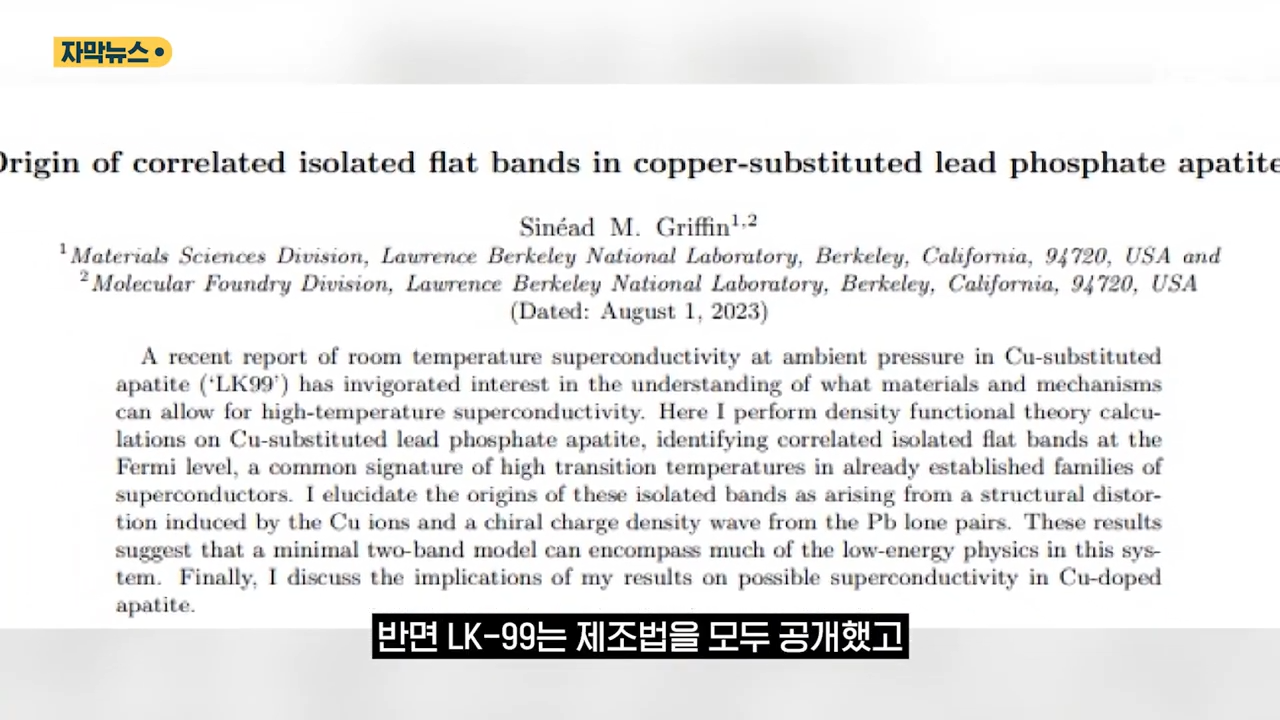 자막뉴스

Origin of correlated isolated flat bands in copper-substituted lead phosphate apatite

Sinéad M. Griffin$^{1,2}$
$^1$Materials Sciences Division, Lawrence Berkeley National Laboratory, Berkeley, California, 94720, USA and
$^2$Molecular Foundry Division, Lawrence Berkeley National Laboratory, Berkeley, California, 94720, USA
(Dated: August 1, 2023)

A recent report of room temperature superconductivity at ambient pressure in Cu-substituted apatite ('LK99') has invigorated interest in the understanding of what materials and mechanisms can allow for high-temperature superconductivity. Here I perform density functional theory calculations on Cu-substituted lead phosphate apatite, identifying correlated isolated flat bands at the Fermi level, a common signature of high transition temperatures in already established families of superconductors. I elucidate the origins of these isolated bands as arising from a structural distortion induced by the Cu ions and a chiral charge density wave from the Pb lone pairs. These results suggest that a minimal two-band model can encompass much of the low-energy physics in this system. Finally, I discuss the implications of my results on possible superconductivity in Cu-doped apatite.

반면 LK-99는 제조법을 모두 공개했고